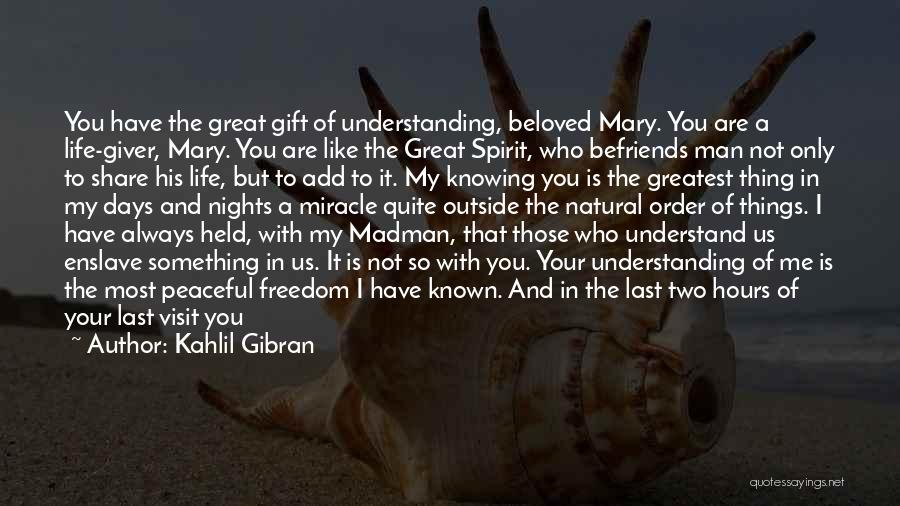 You have the great gift of understanding, beloved Mary. You are a life-giver, Mary. You are like the Great Spirit, who befriends man not only to share his life, but to add to it. My knowing you is the greatest thing in my days and nights a miracle quite outside the natural order of things. I have always held, with my Madman, that those who understand us enslave something in us. It is not so with you. Your understanding of me is the most peaceful freedom I have known. And in the last two hours of your last visit you

~ Author: Kahlil Gibran

quotessayings.net